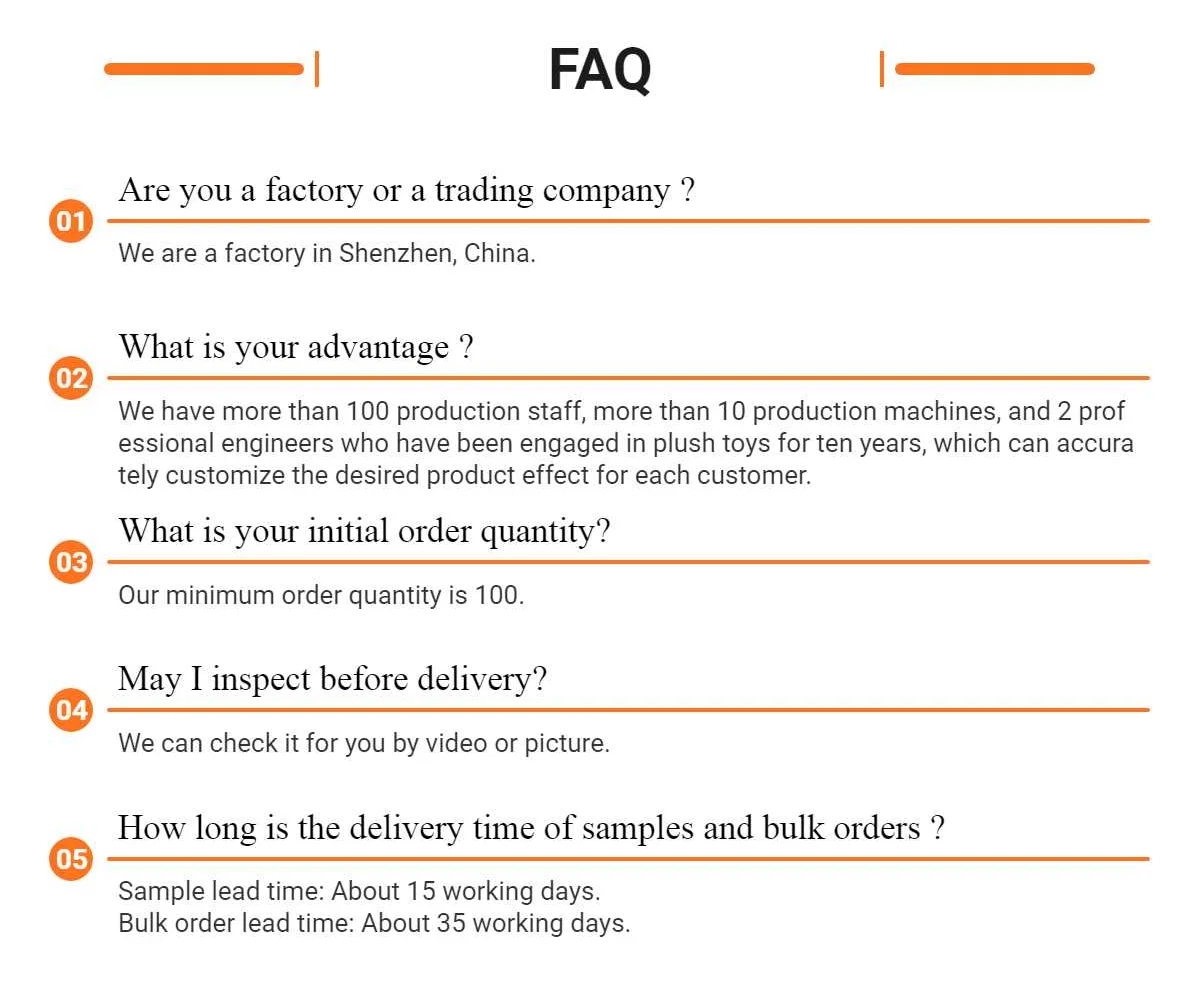 FAQ

01

Are you a factory or a trading company ?

We are a factory in Shenzhen, China.

02

What is your advantage ?

We have more than 100 production staff, more than 10 production machines, and 2 prof essional engineers who have been engaged in plush toys for ten years, which can accura tely customize the desired product effect for each customer.

03

What is your initial order quantity?

Our minimum order quantity is 100.

04

May I inspect before delivery?

We can check it for you by video or picture.

05

How long is the delivery time of samples and bulk orders ?

Sample lead time: About 15 working days.
Bulk order lead time: About 35 working days.